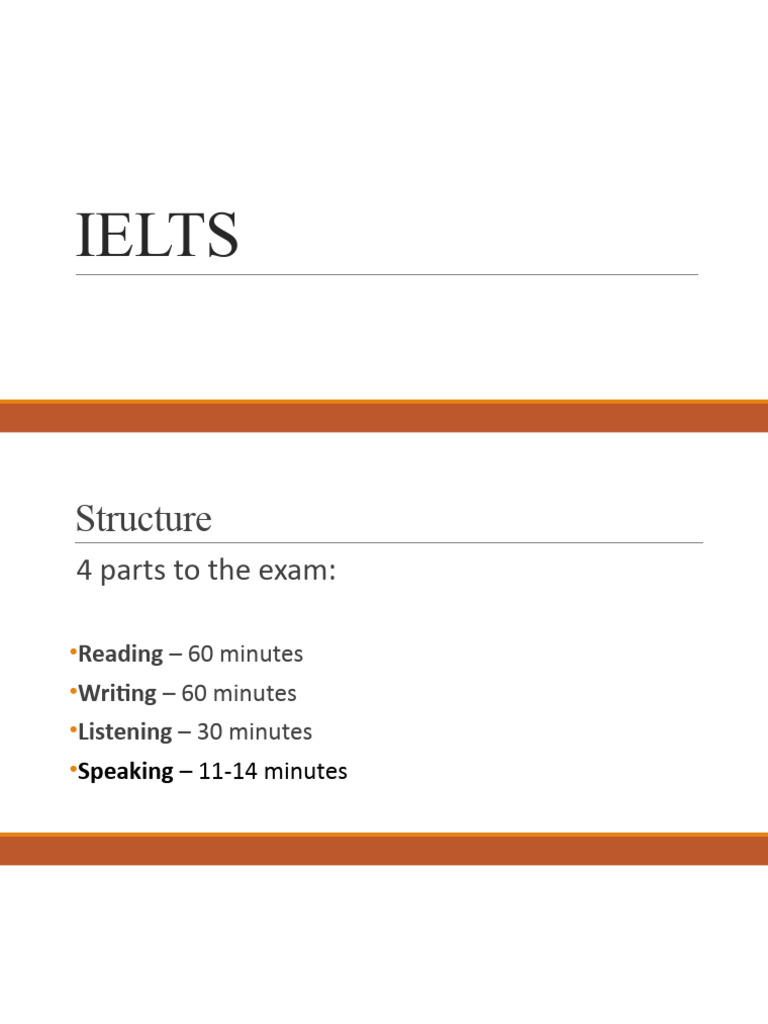 IELTS

Structure

4 parts to the exam:

•Reading – 60 minutes
•Writing – 60 minutes
•Listening – 30 minutes
•Speaking – 11-14 minutes